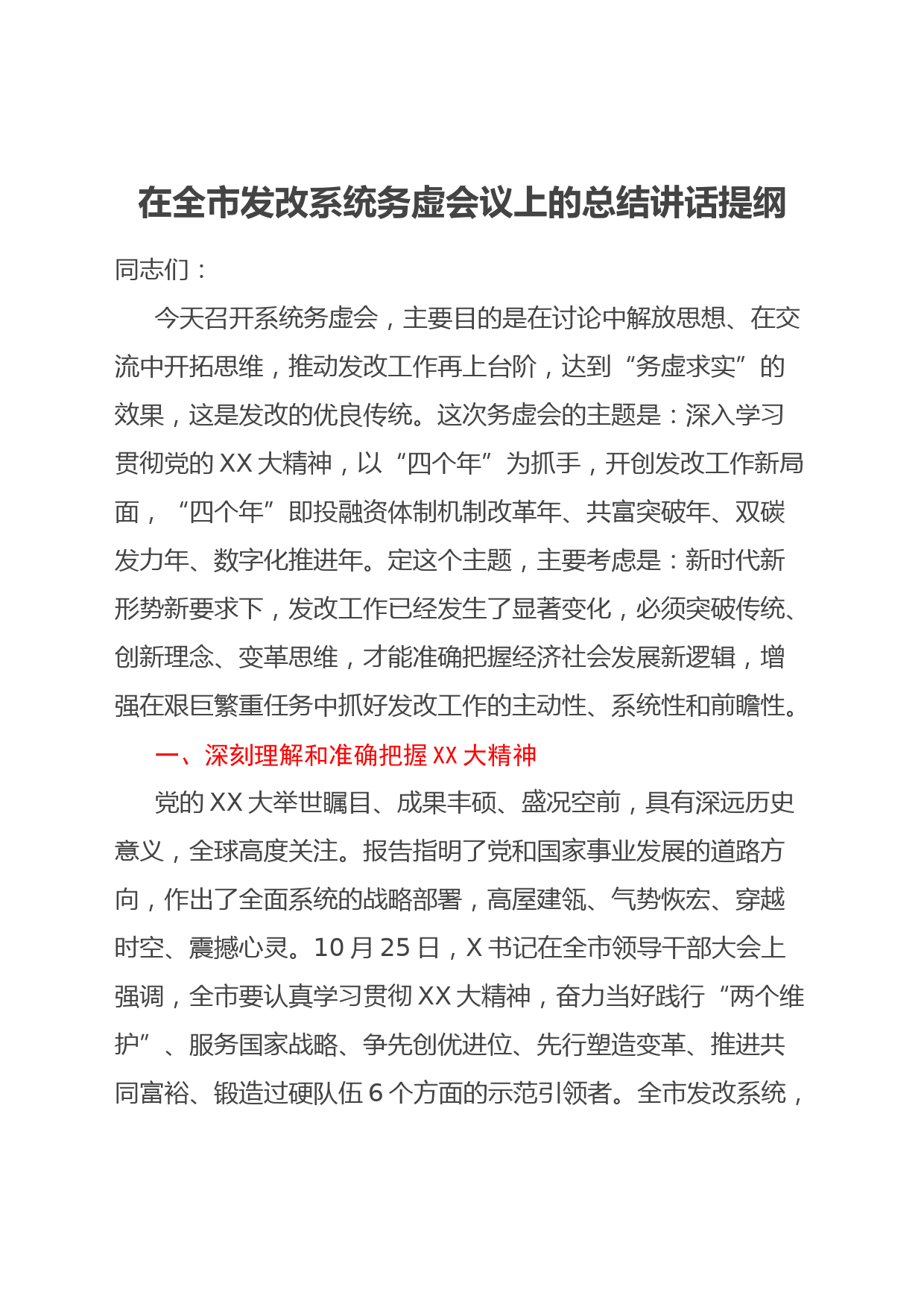 在全市发改系统务虚会议上的总结讲话提纲

同志们：

今天召开系统务虚会，主要目的是在讨论中解放思想、在交流中开拓思维，推动发改工作再上台阶，达到“务虚求实”的效果，这是发改的优良传统。这次务虚会的主题是：深入学习贯彻党的XX大精神，以“四个年”为抓手，开创发改工作新局面，“四个年”即投融资体制机制改革年、共富突破年、双碳发力年、数字化推进年。定这个主题，主要考虑是：新时代新形势新要求下，发改工作已经发生了显著变化，必须突破传统、创新理念、变革思维，才能准确把握经济社会发展新逻辑，增强在艰巨繁重任务中抓好发改工作的主动性、系统性和前瞻性。

一、深刻理解和准确把握XX大精神

党的XX大举世瞩目、成果丰硕、盛况空前，具有深远历史意义，全球高度关注。报告指明了党和国家事业发展的道路方向，作出了全面系统的战略部署，高屋建瓴、气势恢宏、穿越时空、震撼心灵。10月25日，X书记在全市领导干部大会上强调，全市要认真学习贯彻XX大精神，奋力当好践行“两个维护”、服务国家战略、争先创优进位、先行塑造变革、推进共同富裕、锻造过硬队伍6个方面的示范引领者。全市发改系统，